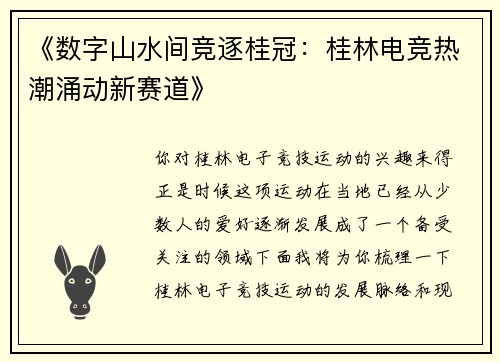 《数字山水间竞逐桂冠：桂林电竞热潮涌动新赛道》

你对桂林电子竞技运动的兴趣来得正是时候这项运动在当地已经从少数人的爱好逐渐发展成了一个备受关注的领域下面我将为你梳理一下桂林电子竞技运动的发展脉络和现